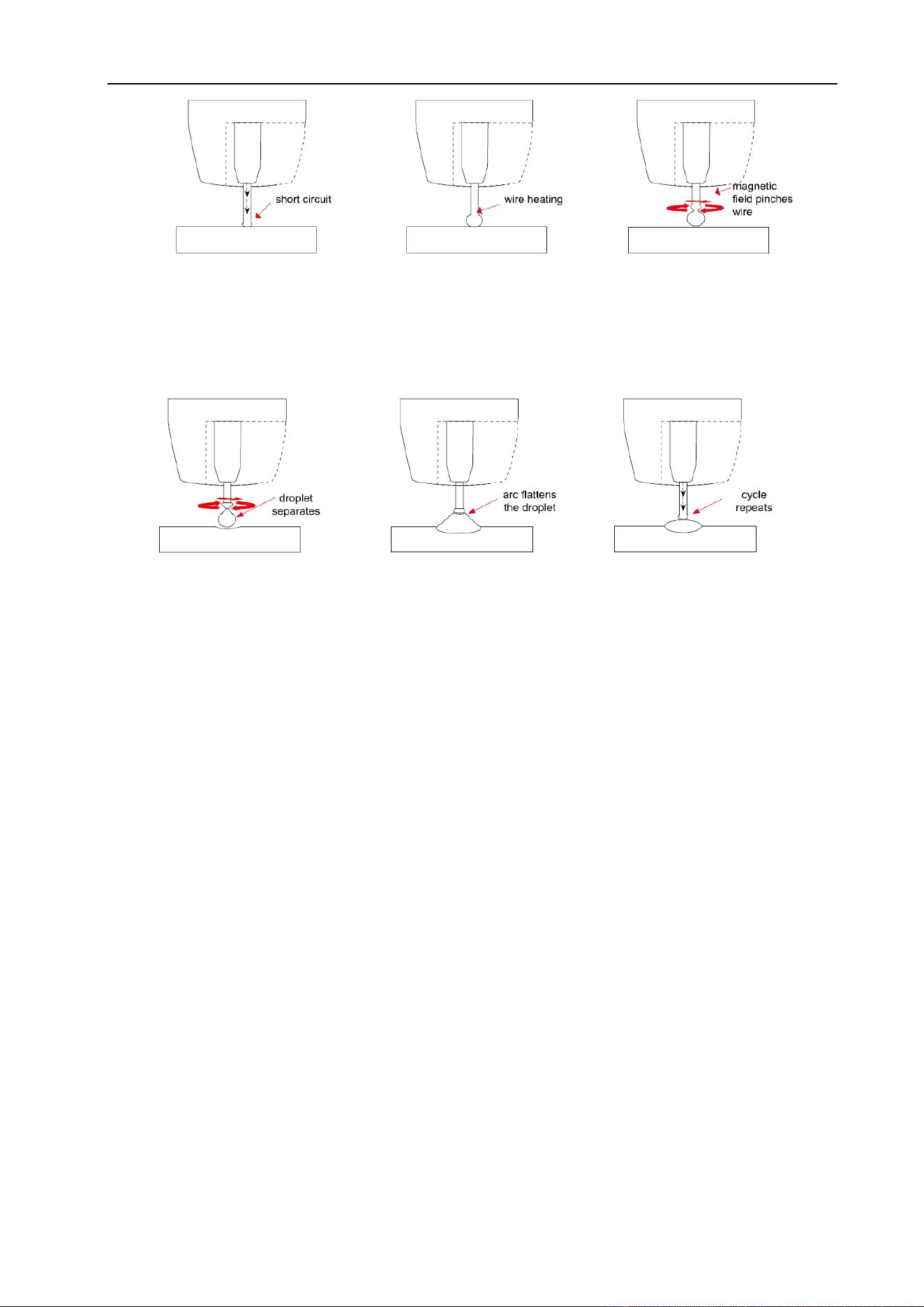 short circuit

wire heating

magnetic field pinches wire

droplet separates

arc flattens the droplet

cycle repeats